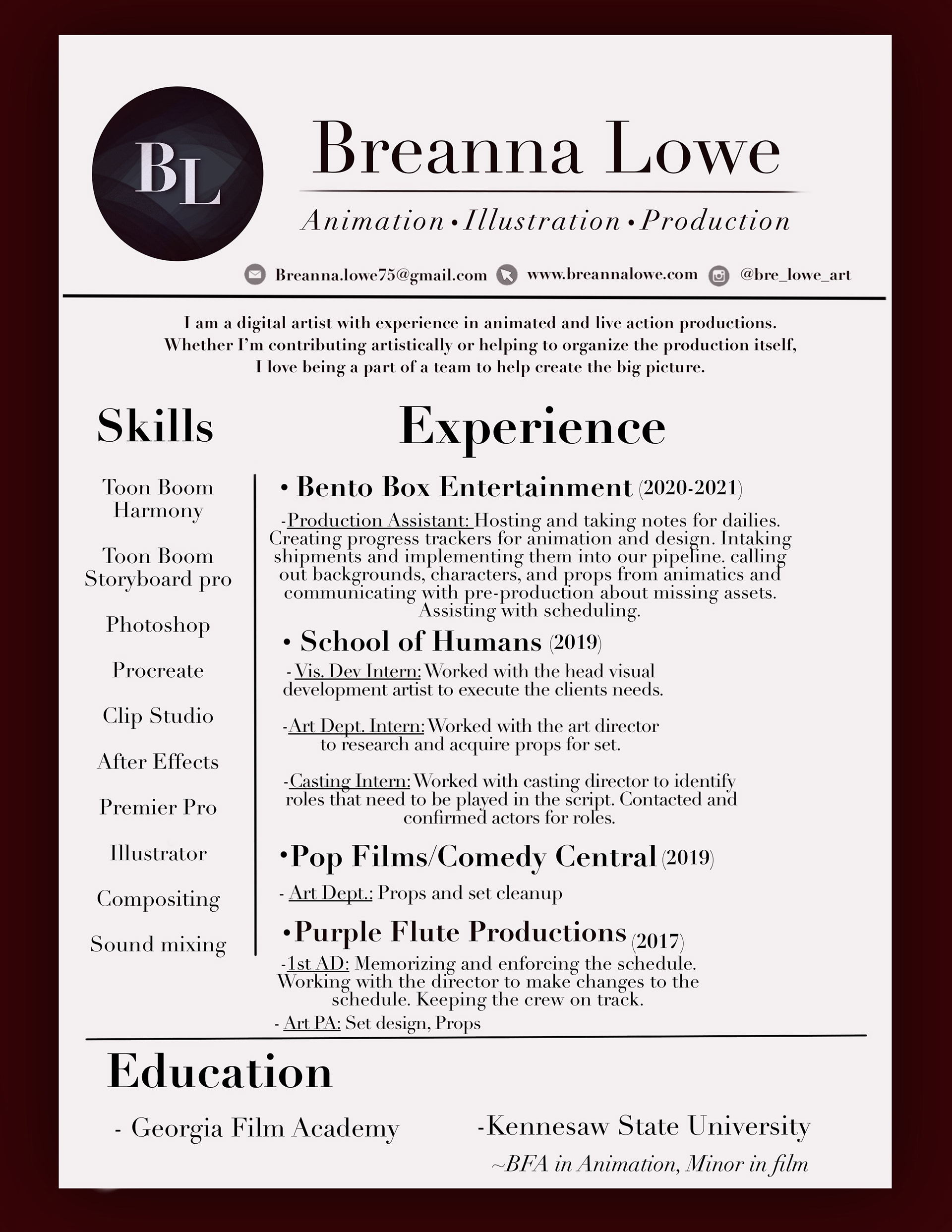 BL

Breanna Lowe

Animation • Illustration • Production

Breanna.lowe75@gmail.com www.breannalowe.com @bre_lowe_art

I am a digital artist with experience in animated and live action productions. Whether I'm contributing artistically or helping to organize the production itself, I love being a part of a team to help create the big picture.

Skills

Toon Boom Harmony

Toon Boom Storyboard pro

Photoshop

Procreate

Clip Studio

After Effects

Premier Pro

Illustrator

Compositing

Sound mixing

Experience

• Bento Box Entertainment (2020-2021)

-Production Assistant: Hosting and taking notes for dailies. Creating progress trackers for animation and design. Intaking shipments and implementing them into our pipeline. calling out backgrounds, characters, and props from animatics and communicating with pre-production about missing assets. Assisting with scheduling.

• School of Humans (2019)

- Vis. Dev Intern: Worked with the head visual development artist to execute the clients needs.

-Art Dept. Intern: Worked with the art director to research and acquire props for set.

-Casting Intern: Worked with casting director to identify roles that need to be played in the script. Contacted and confirmed actors for roles.

•Pop Films/Comedy Central (2019)

- Art Dept.: Props and set cleanup

•Purple Flute Productions (2017)

-1st AD: Memorizing and enforcing the schedule. Working with the director to make changes to the schedule. Keeping the crew on track.

- Art PA: Set design, Props

Education

- Georgia Film Academy

-Kennesaw State University

~BFA in Animation, Minor in film